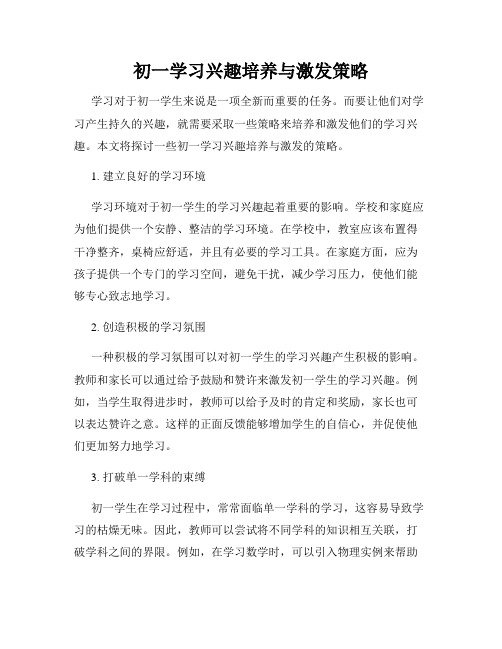 初一学习兴趣培养与激发策略

学习对于初一学生来说是一项全新而重要的任务。而要让他们对学习产生持久的兴趣，就需要采取一些策略来培养和激发他们的学习兴趣。本文将探讨一些初一学习兴趣培养与激发的策略。

1. 建立良好的学习环境

学习环境对于初一学生的学习兴趣起着重要的影响。学校和家庭应为他们提供一个安静、整洁的学习环境。在学校中，教室应该布置得干净整齐，桌椅应舒适，并且有必要的学习工具。在家庭方面，应为孩子提供一个专门的学习空间，避免干扰，减少学习压力，使他们能够专心致志地学习。

2. 创造积极的学习氛围

一种积极的学习氛围可以对初一学生的学习兴趣产生积极的影响。教师和家长可以通过给予鼓励和赞许来激发初一学生的学习兴趣。例如，当学生取得进步时，教师可以给予及时的肯定和奖励，家长也可以表达赞许之意。这样的正面反馈能够增加学生的自信心，并促使他们更加努力地学习。

3. 打破单一学科的束缚

初一学生在学习过程中，常常面临单一学科的学习，这容易导致学习的枯燥无味。因此，教师可以尝试将不同学科的知识相互关联，打破学科之间的界限。例如，在学习数学时，可以引入物理实例来帮助